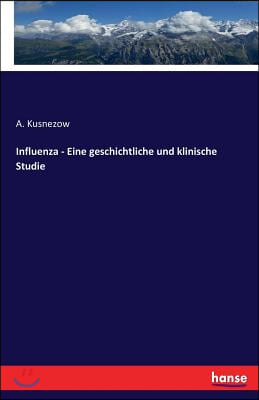 A. Kusnezow

Influenza - Eine geschichtliche und klinische Studie

hanse